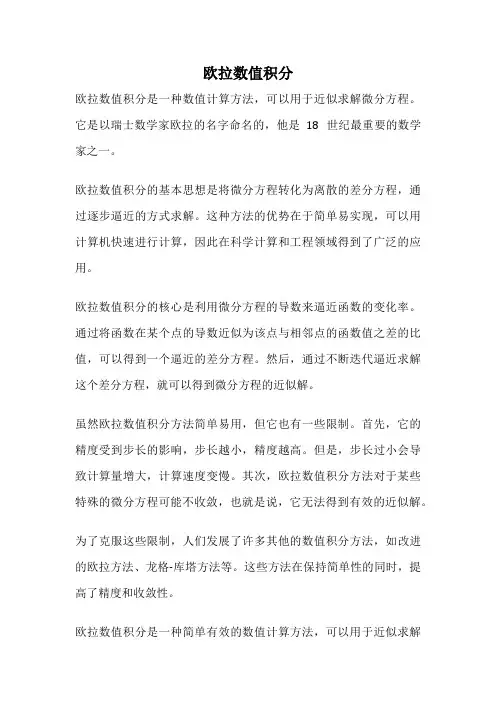 欧拉数值积分

欧拉数值积分是一种数值计算方法，可以用于近似求解微分方程。它是以瑞士数学家欧拉的名字命名的，他是 18 世纪最重要的数学家之一。

欧拉数值积分的基本思想是将微分方程转化为离散的差分方程，通过逐步逼近的方式求解。这种方法的优势在于简单易实现，可以用计算机快速进行计算，因此在科学计算和工程领域得到了广泛的应用。

欧拉数值积分的核心是利用微分方程的导数来逼近函数的变化率。通过将函数在某个点的导数近似为该点与相邻点的函数值之差的比值，可以得到一个逼近的差分方程。然后，通过不断迭代逼近求解这个差分方程，就可以得到微分方程的近似解。

虽然欧拉数值积分方法简单易用，但它也有一些限制。首先，它的精度受到步长的影响，步长越小，精度越高。但是，步长过小会导致计算量增大，计算速度变慢。其次，欧拉数值积分方法对于某些特殊的微分方程可能不收敛，也就是说，它无法得到有效的近似解。

为了克服这些限制，人们发展了许多其他的数值积分方法，如改进的欧拉方法、龙格-库塔方法等。这些方法在保持简单性的同时，提高了精度和收敛性。

欧拉数值积分是一种简单有效的数值计算方法，可以用于近似求解